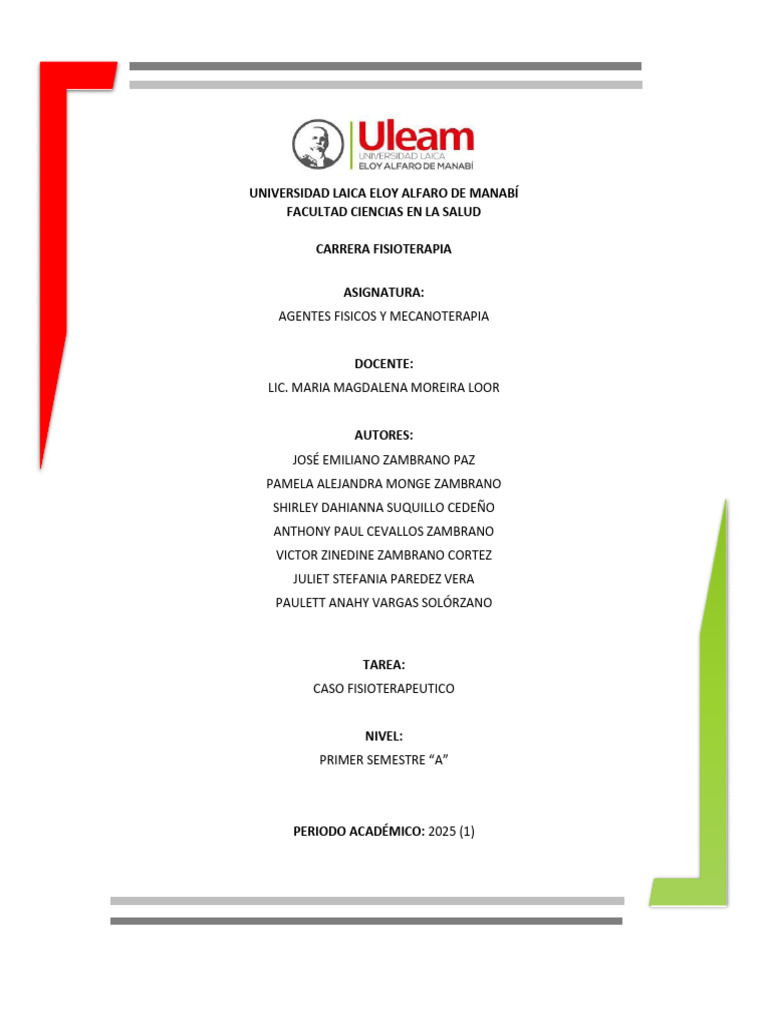 Uleam
UNIVERSIDAD LAICA
ELOY ALFARO DE MANABÍ

UNIVERSIDAD LAICA ELOY ALFARO DE MANABÍ
FACULTAD CIENCIAS EN LA SALUD

CARRERA FISIOTERAPIA

ASIGNATURA:
AGENTES FISICOS Y MECANOTERAPIA

DOCENTE:
LIC. MARIA MAGDALENA MOREIRA LOOR

AUTORES:
JOSÉ EMILIANO ZAMBRANO PAZ
PAMELA ALEJANDRA MONGE ZAMBRANO
SHIRLEY DAHIANNA SUQUILLO CEDEÑO
ANTHONY PAUL CEVALLOS ZAMBRANO
VICTOR ZINEDINE ZAMBRANO CORTEZ
JULIET STEFANIA PAREDEZ VERA
PAULETT ANAHY VARGAS SOLÓRZANO

TAREA:
CASO FISIOTERAPEUTICO

NIVEL:
PRIMER SEMESTRE “A”

PERIODO ACADÉMICO: 2025 (1)